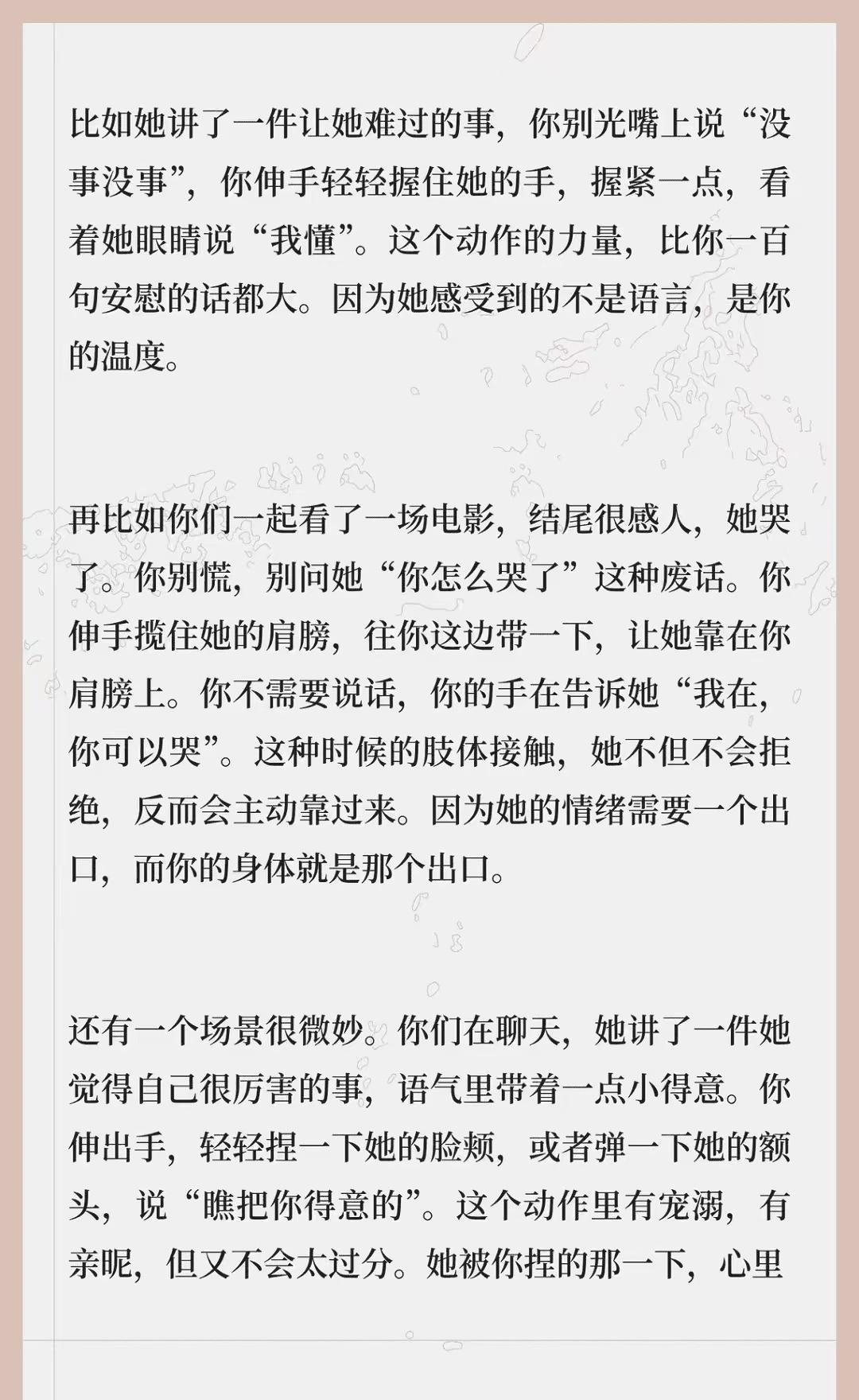 比如她讲了一件让她难过的事，你别光嘴上说“没事没事”，你伸手轻轻握住她的手，握紧一点，看着她眼睛说“我懂”。这个动作的力量，比你一百句安慰的话都大。因为她感受到的不是语言，是你的温度。

再比如你们一起看了一场电影，结尾很感人，她哭了。你别慌，别问她“你怎么哭了”这种废话。你伸手揽住她的肩膀，往你这边带一下，让她靠在你肩膀上。你不需要说话，你的手在告诉她“我在，你可以哭”。这种时候的肢体接触，她不但不会拒绝，反而会主动靠过来。因为她的情绪需要一个出口，而你的身体就是那个出口。

还有一个场景很微妙。你们在聊天，她讲了一件她觉得自己很厉害的事，语气里带着一点小得意。你伸出手，轻轻捏一下她的脸颊，或者弹一下她的额头，说“瞧把你得意的”。这个动作里有宠溺，有亲昵，但又不会太过分。她被你捏的那一下，心里